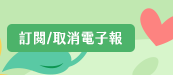 訂閱/取消電子報